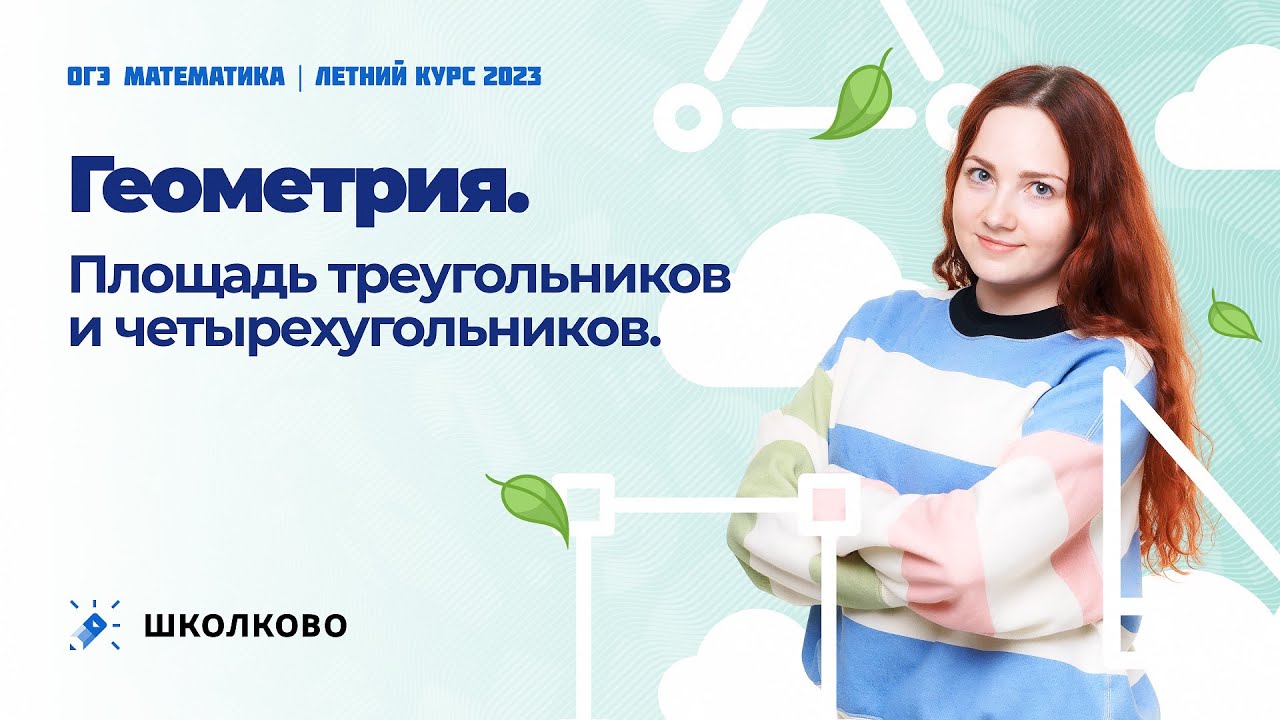 ОГЭ МАТЕМАТИКА | ЛЕТНИЙ КУРС 2023

Геометрия.

Площадь треугольников и четырехугольников.

ШКОЛКОВО